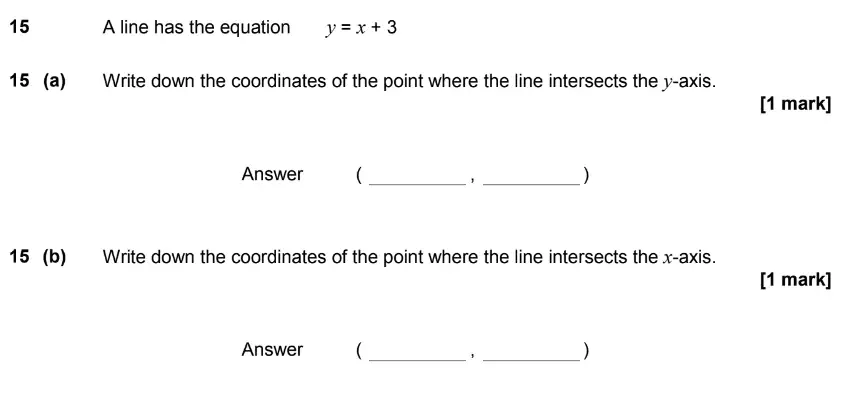 15 A line has the equation $y = x + 3$

15 (a) Write down the coordinates of the point where the line intersects the $y$-axis.

[1 mark]

Answer ( __________ , __________ )

15 (b) Write down the coordinates of the point where the line intersects the $x$-axis.

[1 mark]

Answer ( __________ , __________ )